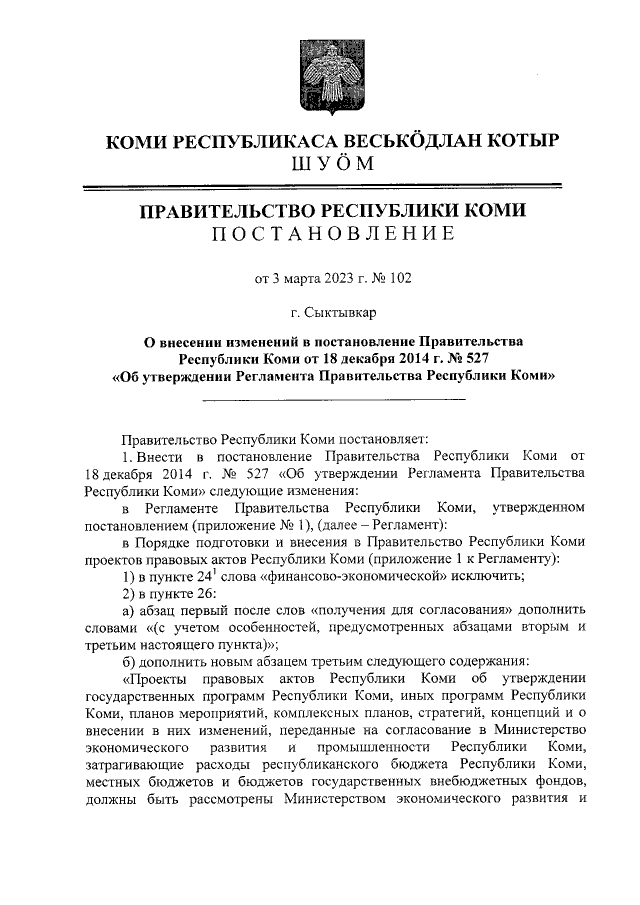 КОМИ РЕСПУБЛИКАСА ВЕСЬКӦДЛАН КОТЫР
ШУӦМ

ПРАВИТЕЛЬСТВО РЕСПУБЛИКИ КОМИ
ПОСТАНОВЛЕНИЕ

от 3 марта 2023 г. № 102

г. Сыктывкар

О внесении изменений в постановление Правительства Республики Коми от 18 декабря 2014 г. № 527 «Об утверждении Регламента Правительства Республики Коми»

Правительство Республики Коми постановляет:

1. Внести в постановление Правительства Республики Коми от 18 декабря 2014 г. № 527 «Об утверждении Регламента Правительства Республики Коми» следующие изменения:

в Регламенте Правительства Республики Коми, утвержденном постановлением (приложение № 1), (далее – Регламент):

в Порядке подготовки и внесения в Правительство Республики Коми проектов правовых актов Республики Коми (приложение 1 к Регламенту):

1) в пункте $24^1$ слова «финансово-экономической» исключить;

2) в пункте 26:

а) абзац первый после слов «получения для согласования» дополнить словами «(с учетом особенностей, предусмотренных абзацами вторым и третьим настоящего пункта)»;

б) дополнить новым абзацем третьим следующего содержания:

«Проекты правовых актов Республики Коми об утверждении государственных программ Республики Коми, иных программ Республики Коми, планов мероприятий, комплексных планов, стратегий, концепций и о внесении в них изменений, переданные на согласование в Министерство экономического развития и промышленности Республики Коми, затрагивающие расходы республиканского бюджета Республики Коми, местных бюджетов и бюджетов государственных внебюджетных фондов, должны быть рассмотрены Министерством экономического развития и